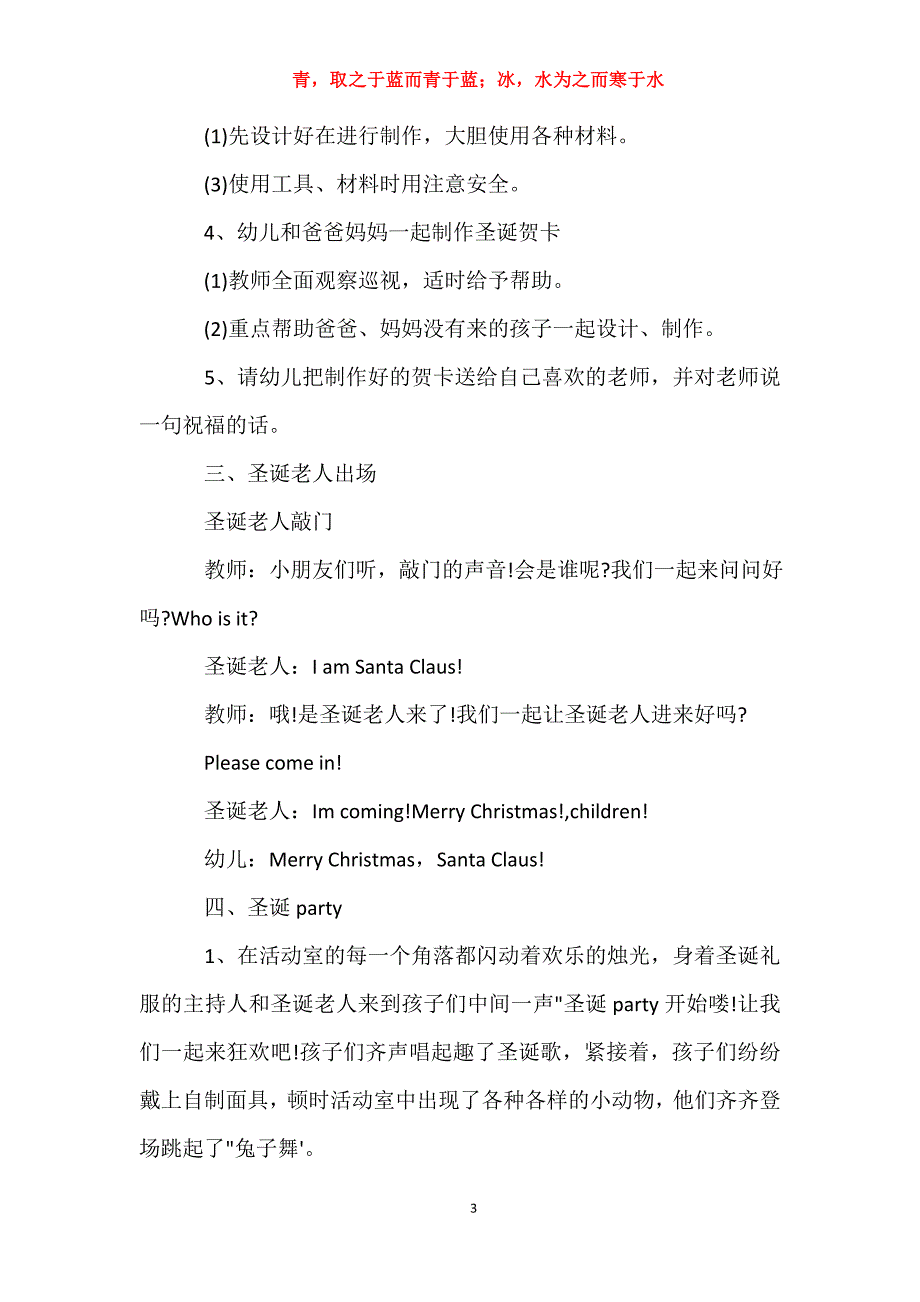 青，取之于蓝而青于蓝；冰，水为之而寒于水

(1)先设计好在进行制作，大胆使用各种材料。

(3)使用工具、材料时用注意安全。

4、幼儿和爸爸妈妈一起制作圣诞贺卡

(1)教师全面观察巡视，适时给予帮助。

(2)重点帮助爸爸、妈妈没有来的孩子一起设计、制作。

5、请幼儿把制作好的贺卡送给自己喜欢的老师，并对老师说一句祝福的话。

三、圣诞老人出场

圣诞老人敲门

教师：小朋友们听，敲门的声音!会是谁呢?我们一起来问问好吗?Who is it?

圣诞老人：I am Santa Claus!

教师：哦!是圣诞老人来了!我们一起让圣诞老人进来好吗?

Please come in!

圣诞老人：Im coming!Merry Christmas!,children!

幼儿：Merry Christmas，Santa Claus!

四、圣诞 party

1、在活动室的每一个角落都闪动着欢乐的烛光，身着圣诞礼服的主持人和圣诞老人来到孩子们中间一声"圣诞 party 开始喽!让我们一起来狂欢吧!孩子们齐声唱起趣了圣诞歌，紧接着，孩子们纷纷戴上自制面具，顿时活动室中出现了各种各样的小动物，他们齐齐登场跳起了"兔子舞'。

3